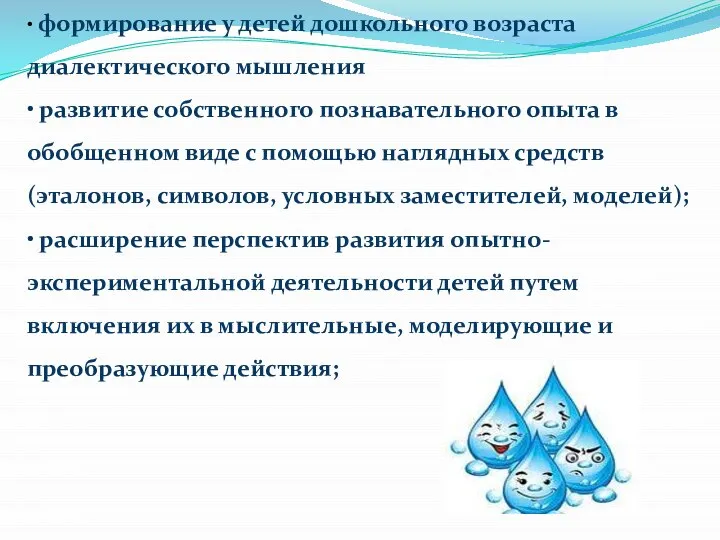 • формирование у детей дошкольного возраста диалектического мышления

• развитие собственного познавательного опыта в обобщенном виде с помощью наглядных средств (эталонов, символов, условных заместителей, моделей);

• расширение перспектив развития опытно-экспериментальной деятельности детей путем включения их в мыслительные, моделирующие и преобразующие действия;